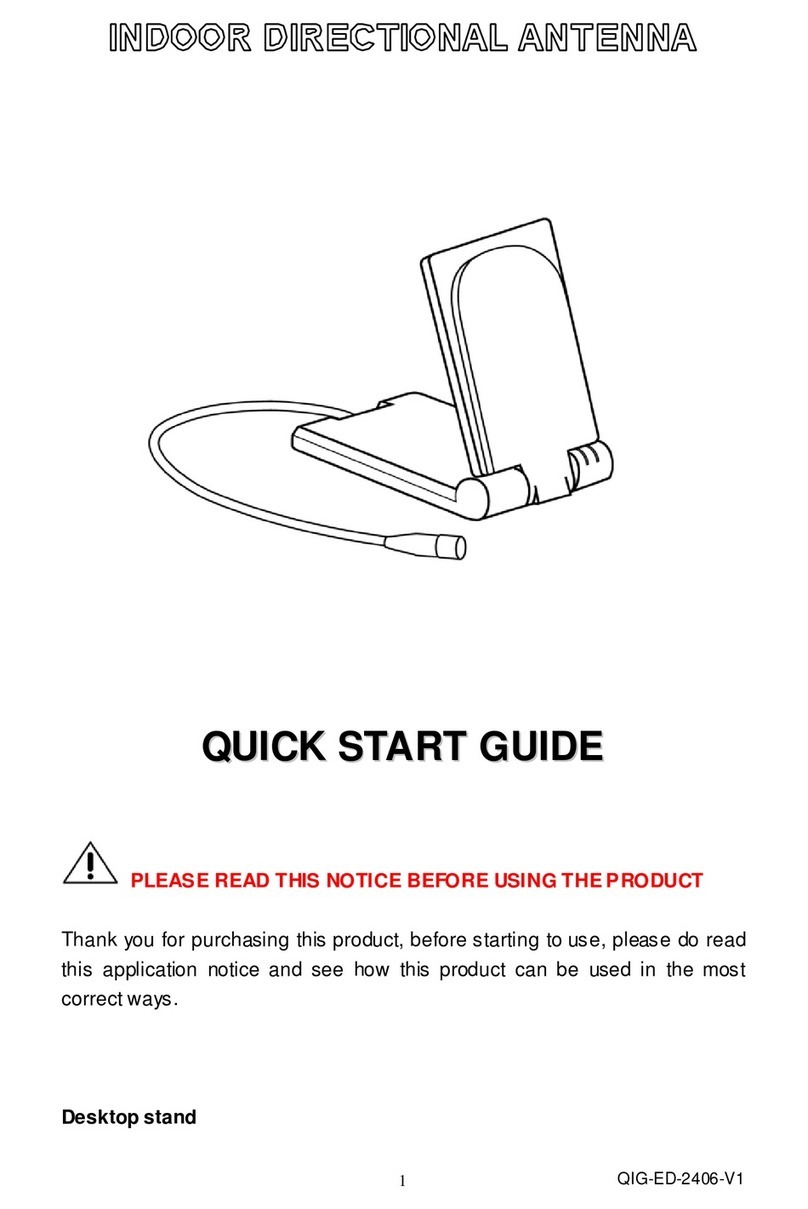 INDOOR DIRECTIONAL ANTENNA

QUICK START GUIDE

PLEASE READ THIS NOTICE BEFORE USING THE PRODUCT

Thank you for purchasing this product, before starting to use, please do read this application notice and see how this product can be used in the most correct ways.

Desktop stand

1

QIG-ED-2406-V1